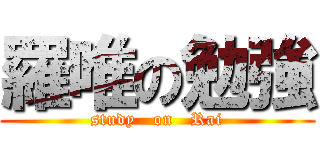 羅唯の勉強

study on Rai